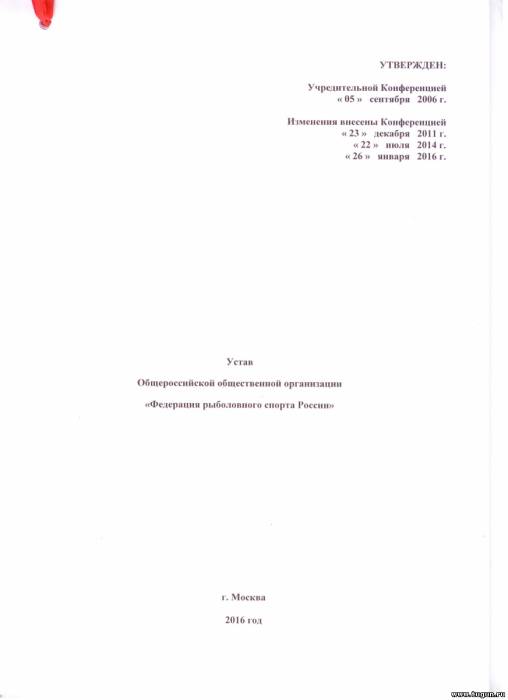 УТВЕРЖДЕН:

Учредительной Конференцией
« 05 » сентября 2006 г.

Изменения внесены Конференцией
« 23 » декабря 2011 г.
« 22 » июля 2014 г.
« 26 » января 2016 г.

Устав

Общероссийской общественной организации

«Федерация рыболовного спорта России»

г. Москва

2016 год

www.tugun.ru